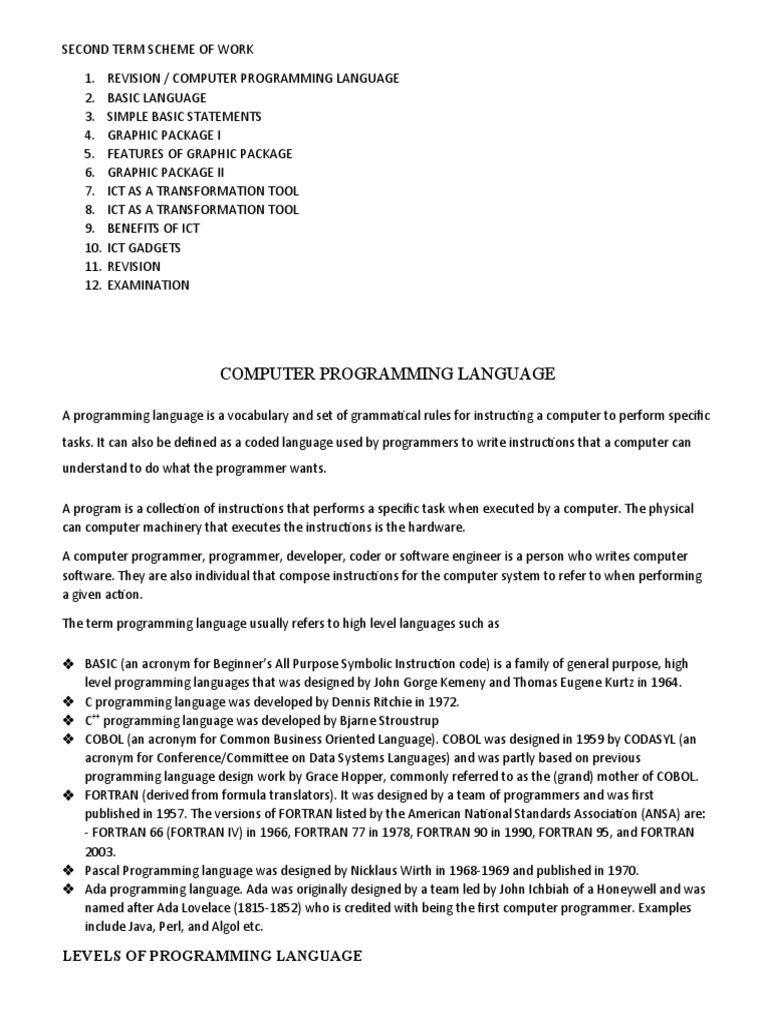 SECOND TERM SCHEME OF WORK

1. REVISION / COMPUTER PROGRAMMING LANGUAGE
2. BASIC LANGUAGE
3. SIMPLE BASIC STATEMENTS
4. GRAPHIC PACKAGE I
5. FEATURES OF GRAPHIC PACKAGE
6. GRAPHIC PACKAGE II
7. ICT AS A TRANSFORMATION TOOL
8. ICT AS A TRANSFORMATION TOOL
9. BENEFITS OF ICT
10. ICT GADGETS
11. REVISION
12. EXAMINATION

COMPUTER PROGRAMMING LANGUAGE

A programming language is a vocabulary and set of grammatical rules for instructing a computer to perform specific tasks. It can also be defined as a coded language used by programmers to write instructions that a computer can understand to do what the programmer wants.

A program is a collection of instructions that performs a specific task when executed by a computer. The physical can computer machinery that executes the instructions is the hardware.

A computer programmer, programmer, developer, coder or software engineer is a person who writes computer software. They are also individual that compose instructions for the computer system to refer to when performing a given action.

The term programming language usually refers to high level languages such as

❖ BASIC (an acronym for Beginner's All Purpose Symbolic Instruction code) is a family of general purpose, high level programming languages that was designed by John Gorge Kemeny and Thomas Eugene Kurtz in 1964.
❖ C programming language was developed by Dennis Ritchie in 1972.
❖ $C^{++}$ programming language was developed by Bjarne Stroustrup
❖ COBOL (an acronym for Common Business Oriented Language). COBOL was designed in 1959 by CODASYL (an acronym for Conference/Committee on Data Systems Languages) and was partly based on previous programming language design work by Grace Hopper, commonly referred to as the (grand) mother of COBOL.
❖ FORTRAN (derived from formula translators). It was designed by a team of programmers and was first published in 1957. The versions of FORTRAN listed by the American National Standards Association (ANSA) are: - FORTRAN 66 (FORTRAN IV) in 1966, FORTRAN 77 in 1978, FORTRAN 90 in 1990, FORTRAN 95, and FORTRAN 2003.
❖ Pascal Programming language was designed by Nicklaus Wirth in 1968-1969 and published in 1970.
❖ Ada programming language. Ada was originally designed by a team led by John Ichbiah of a Honeywell and was named after Ada Lovelace (1815-1852) who is credited with being the first computer programmer. Examples include Java, Perl, and Algol etc.

LEVELS OF PROGRAMMING LANGUAGE